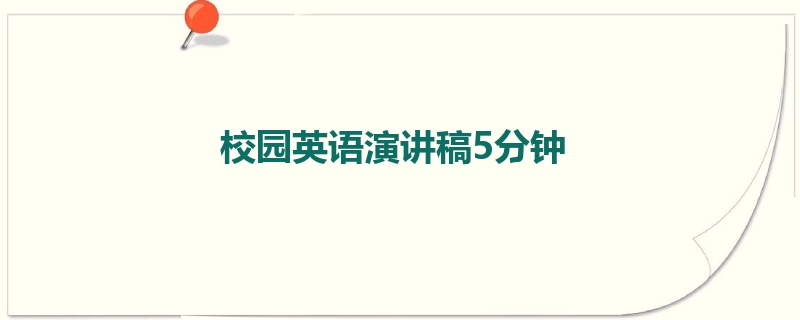 校园英语演讲稿5分钟